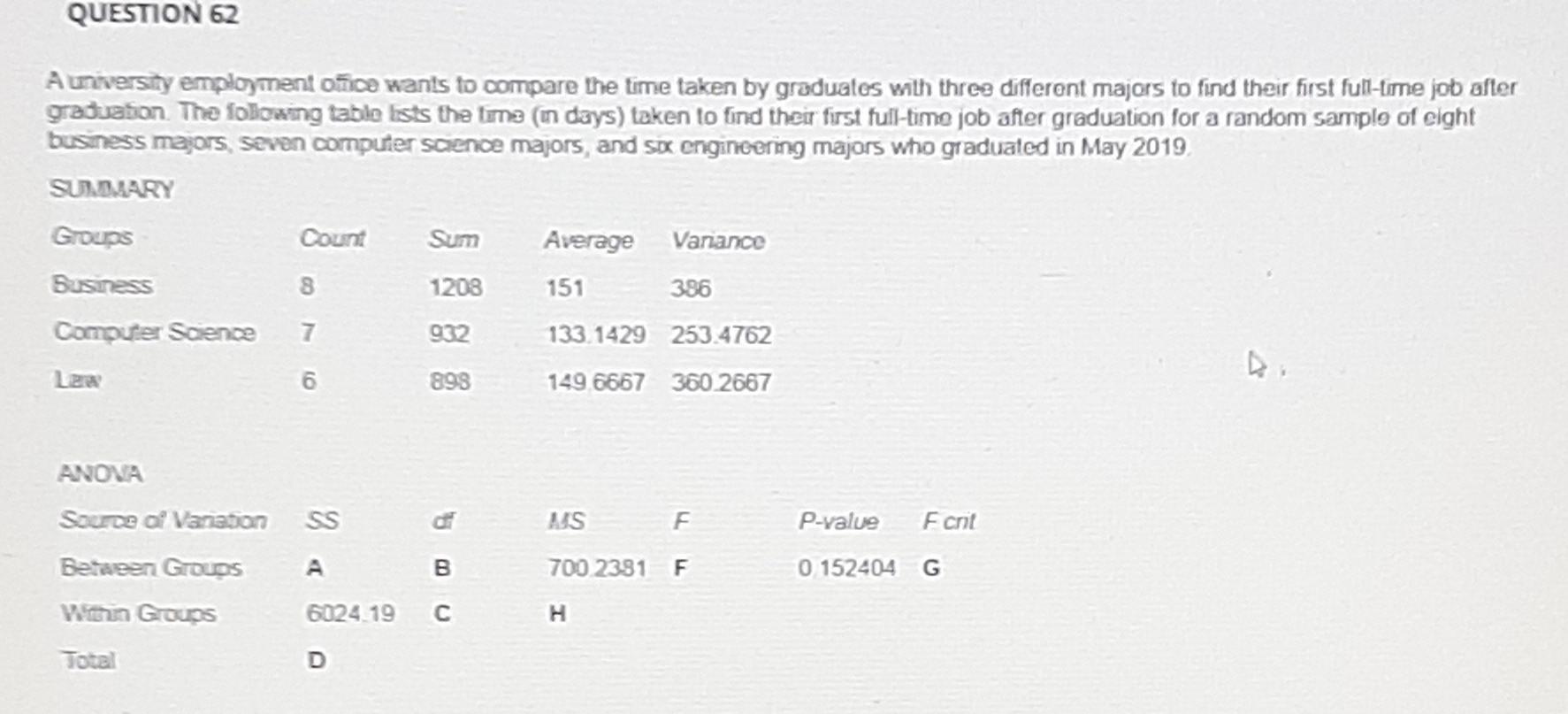 QUESTION 62

A university employment office wants to compare the time taken by graduates with three different majors to find their first full-time job after graduation. The following table lists the time (in days) taken to find their first full-time job after graduation for a random sample of eight business majors, seven computer science majors, and six engineering majors who graduated in May 2019.

SUMMARY

| Groups | Count | Sum | Average | Variance |
|---|---|---|---|---|
| Business | 8 | 1208 | 151 | 386 |
| Computer Science | 7 | 932 | 133.1429 | 253.4762 |
| Law | 6 | 898 | 149.6667 | 360.2667 |

ANOVA

| Source of Variation | SS | df | MS | F | P-value | F crit |
|---|---|---|---|---|---|---|
| Between Groups | A | B | 700.2381 | F | 0.152404 | G |
| Within Groups | 6024.19 | C | H | | | |
| Total | D | | | | | |